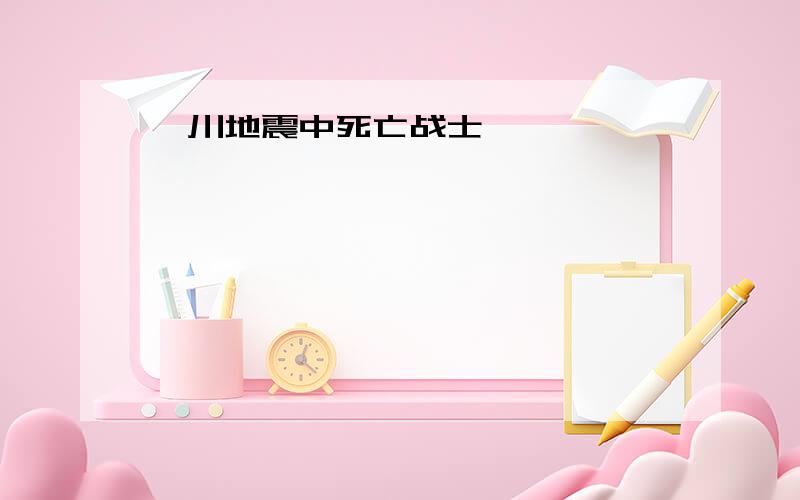 川地震中死亡战士